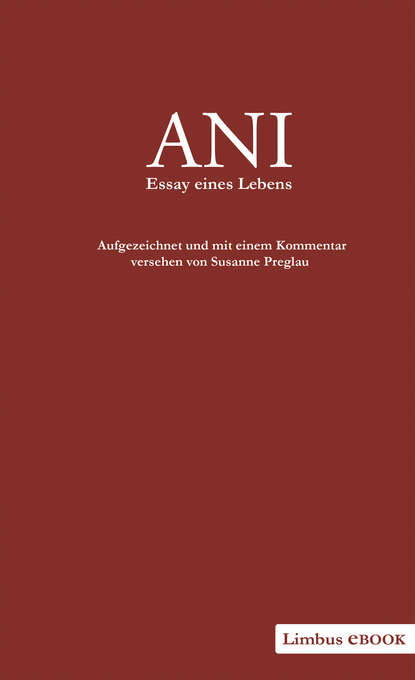 ANI

Essay eines Lebens

Aufgezeichnet und mit einem Kommentar versehen von Susanne Preglau

Limbus eBOOK